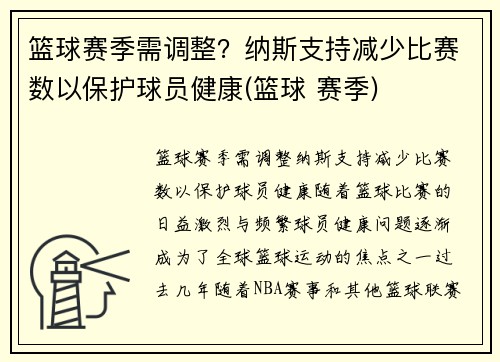 篮球赛季需调整？纳斯支持减少比赛数以保护球员健康(篮球 赛季)

篮球赛季需调整纳斯支持减少比赛数以保护球员健康随着篮球比赛的日益激烈与频繁球员健康问题逐渐成为了全球篮球运动的焦点之一过去几年随着NBA赛事和其他篮球联赛